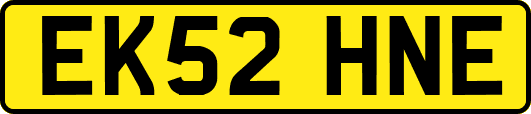 EK52 HNE